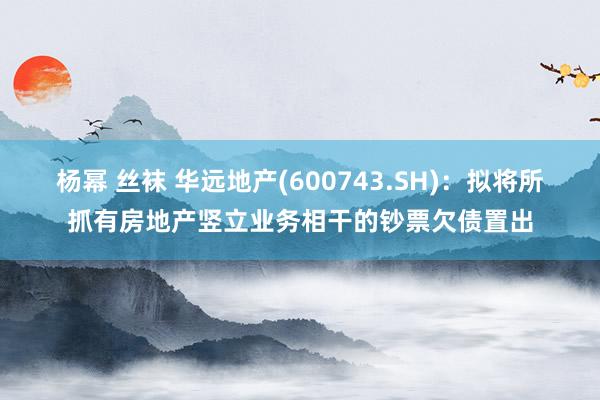 杨幂 丝袜 华远地产(600743.SH)：拟将所抓有房地产竖立业务相干的钞票欠债置出